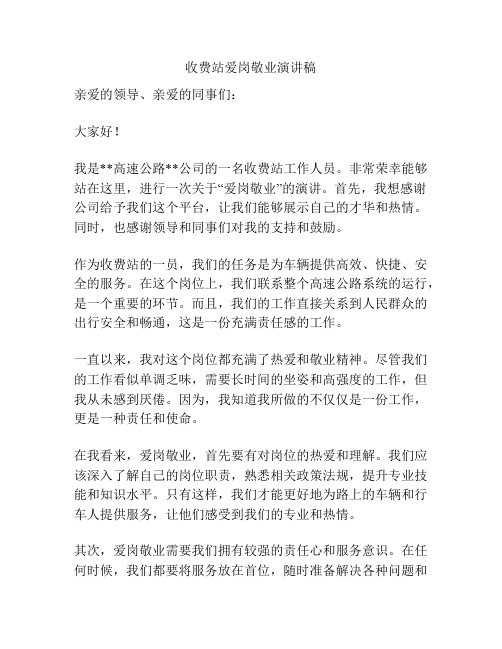 收费站爱岗敬业演讲稿

亲爱的领导、亲爱的同事们：

大家好！

我是**高速公路**公司的一名收费站工作人员。非常荣幸能够站在这里，进行一次关于“爱岗敬业”的演讲。首先，我想感谢公司给予我们这个平台，让我们能够展示自己的才华和热情。同时，也感谢领导和同事们对我的支持和鼓励。

作为收费站的一员，我们的任务是为车辆提供高效、快捷、安全的服务。在这个岗位上，我们联系整个高速公路系统的运行，是一个重要的环节。而且，我们的工作直接关系到人民群众的出行安全和畅通，这是一份充满责任感的工作。

一直以来，我对这个岗位都充满了热爱和敬业精神。尽管我们的工作看似单调乏味，需要长时间的坐姿和高强度的工作，但我从未感到厌倦。因为，我知道我所做的不仅仅是一份工作，更是一种责任和使命。

在我看来，爱岗敬业，首先要有对岗位的热爱和理解。我们应该深入了解自己的岗位职责，熟悉相关政策法规，提升专业技能和知识水平。只有这样，我们才能更好地为路上的车辆和行车人提供服务，让他们感受到我们的专业和热情。

其次，爱岗敬业需要我们拥有较强的责任心和服务意识。在任何时候，我们都要将服务放在首位，随时准备解决各种问题和